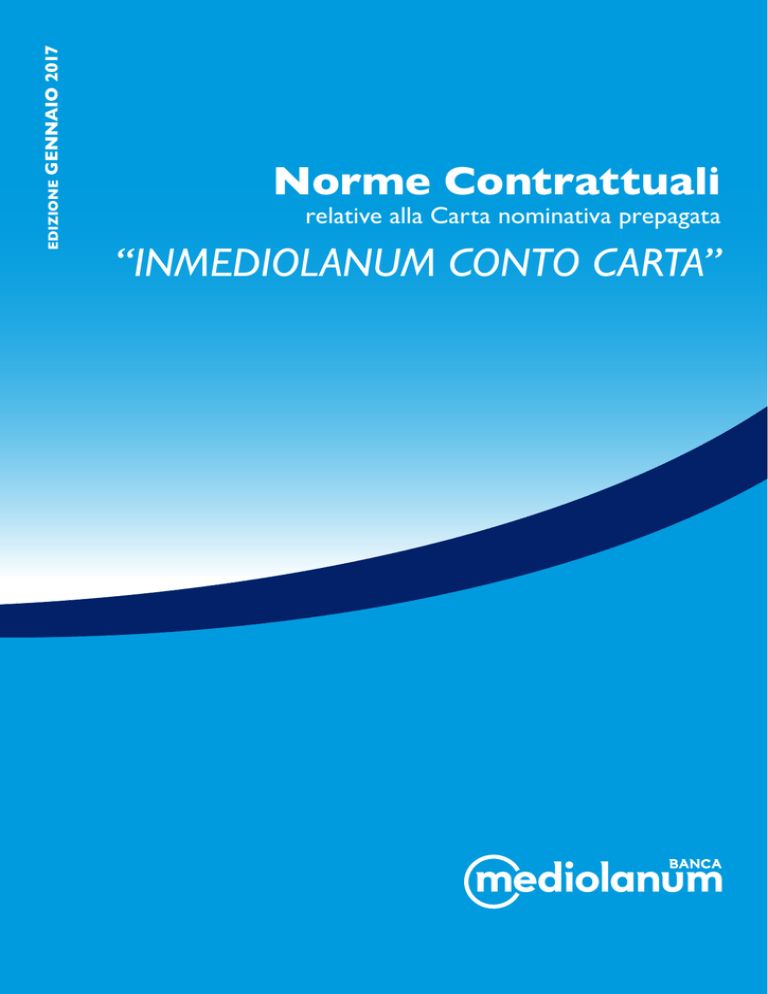 EDIZIONE GENNAIO 2017

Norme Contrattuali
relative alla Carta nominativa prepagata
“INMEDIOLANUM CONTO CARTA”

BANCA
mediolanum